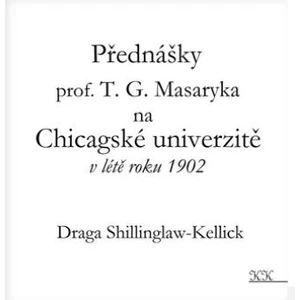 Přednášky
prof. T. G. Masaryka
na
Chicagské univerzitě
v létě roku 1902

Draga Shillinglaw-Kellick

KK